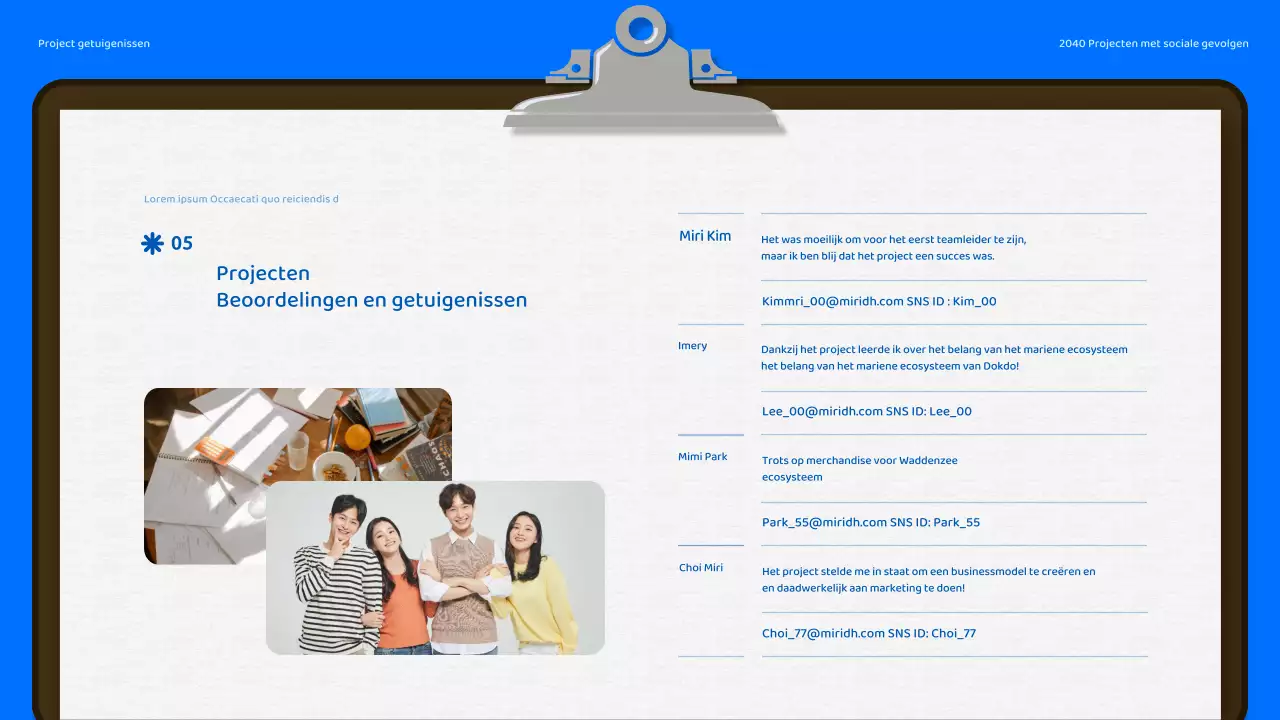 Project getuigenissen

2040 Projecten met sociale gevolgen

Lorem ipsum Occaecati quo reiciendis d

05

Projecten
Beoordelingen en getuigenissen

Miri Kim

Het was moeilijk om voor het eerst teamleider te zijn, maar ik ben blij dat het project een succes was.

Kimmri_00@miridh.com SNS ID : Kim_00

Imery

Dankzij het project leerde ik over het belang van het mariene ecosysteem het belang van het mariene ecosysteem van Dokdo!

Lee_00@miridh.com SNS ID: Lee_00

Mimi Park

Trots op merchandise voor Waddenzee ecosysteem

Park_55@miridh.com SNS ID: Park_55

Choi Miri

Het project stelde me in staat om een businessmodel te creëren en en daadwerkelijk aan marketing te doen!

Choi_77@miridh.com SNS ID: Choi_77